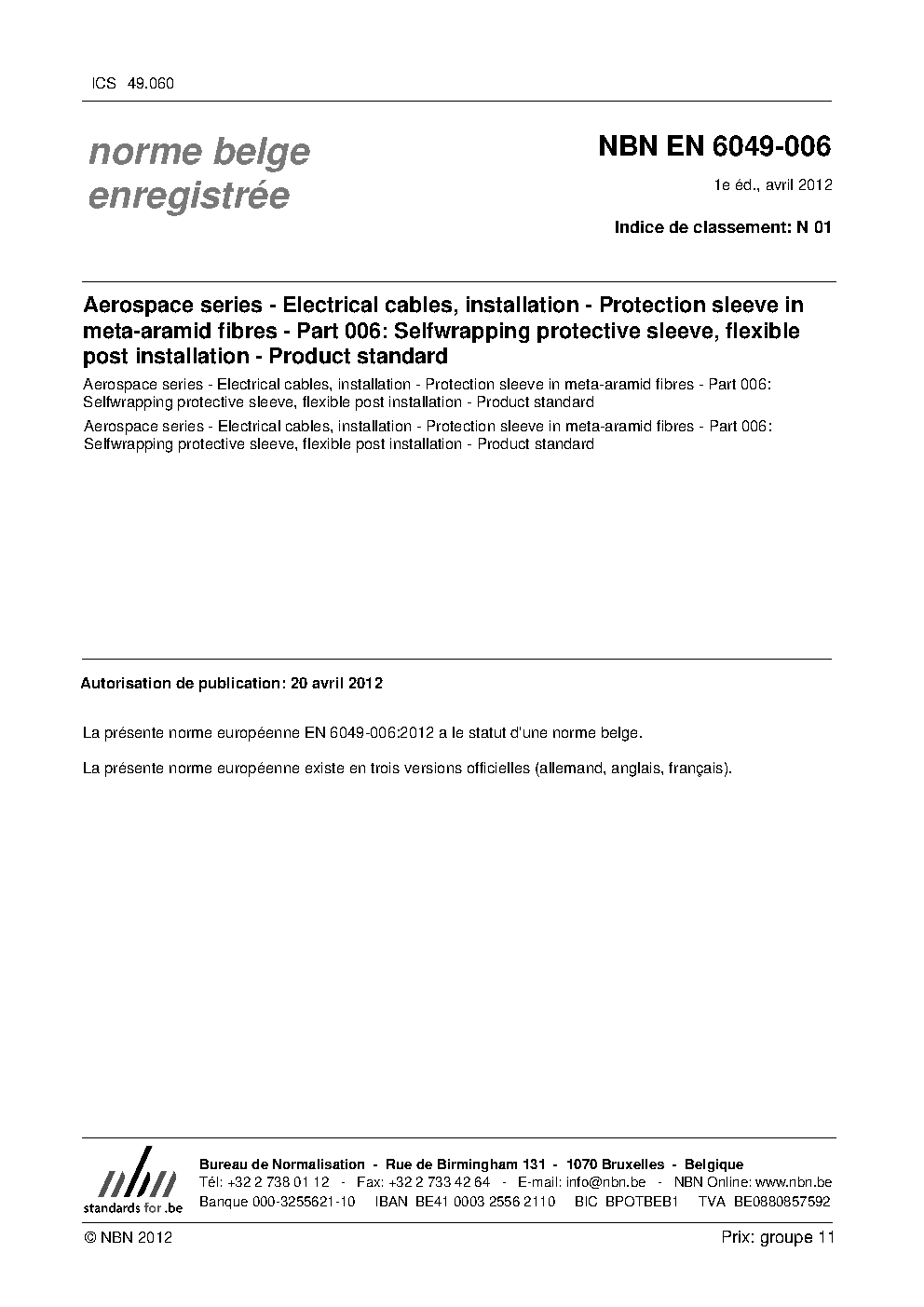 ICS 49.060

norme belge
enregistrée

NBN EN 6049-006

1e éd., avril 2012

Indice de classement: N 01

Aerospace series - Electrical cables, installation - Protection sleeve in meta-aramid fibres - Part 006: Selfwrapping protective sleeve, flexible post installation - Product standard

Aerospace series - Electrical cables, installation - Protection sleeve in meta-aramid fibres - Part 006: Selfwrapping protective sleeve, flexible post installation - Product standard

Aerospace series - Electrical cables, installation - Protection sleeve in meta-aramid fibres - Part 006: Selfwrapping protective sleeve, flexible post installation - Product standard

Autorisation de publication: 20 avril 2012

La présente norme européenne EN 6049-006:2012 a le statut d'une norme belge.

La présente norme européenne existe en trois versions officielles (allemand, anglais, français).

nbn
standards for .be

Bureau de Normalisation - Rue de Birmingham 131 - 1070 Bruxelles - Belgique
Tél: +32 2 738 01 12 - Fax: +32 2 733 42 64 - E-mail: info@nbn.be - NBN Online: www.nbn.be
Banque 000-3255621-10 IBAN BE41 0003 2556 2110 BIC BPOTBEB1 TVA BE0880857592

© NBN 2012

Prix: groupe 11